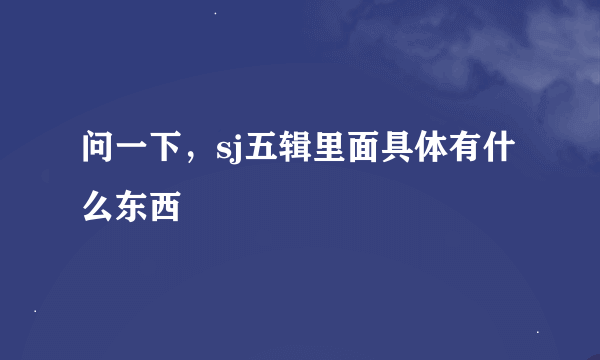 问一下，sj五辑里面具体有什么东西